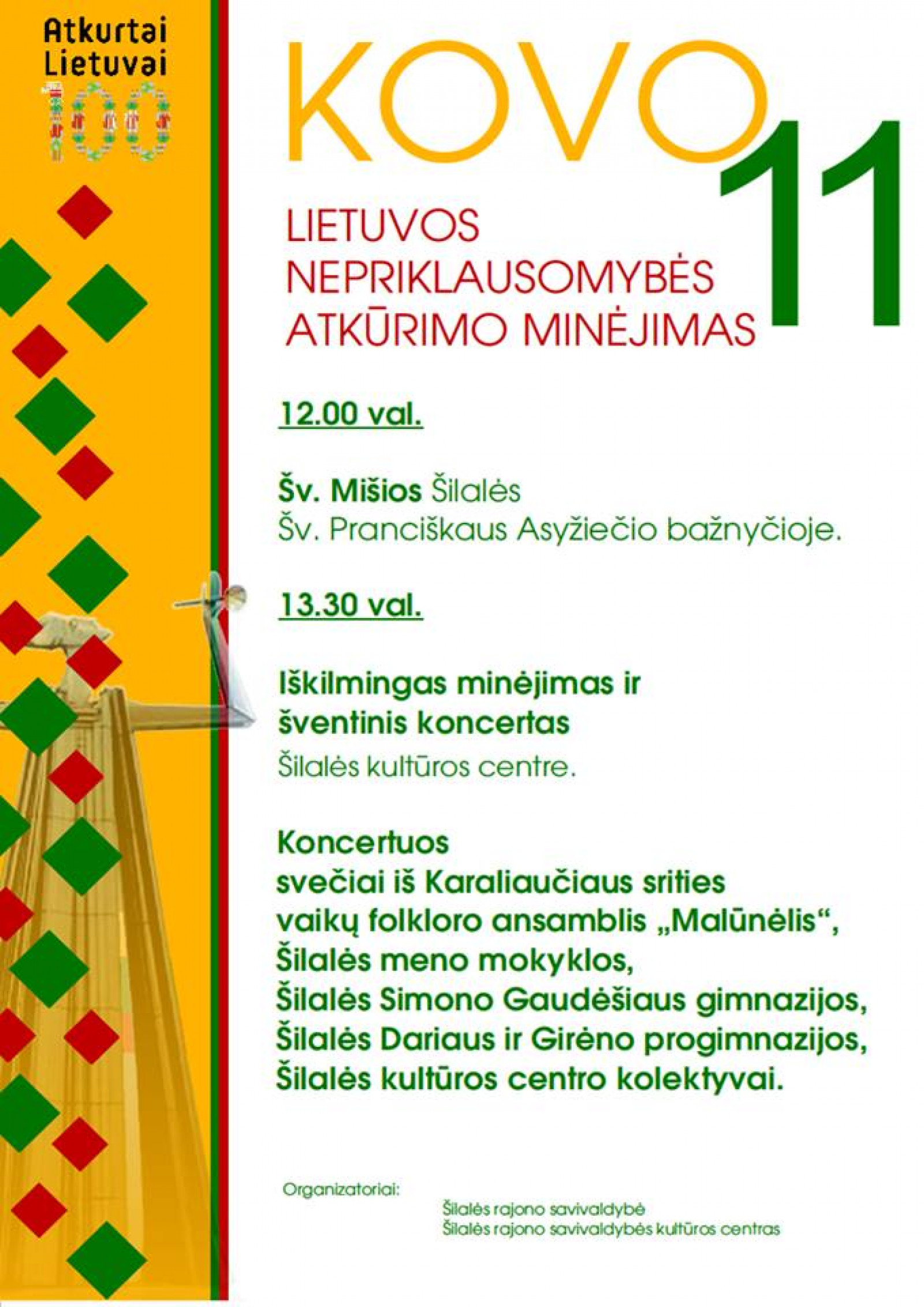 Atkurtai Lietuvai 100

KOVO 11

LIETUVOS NEPRIKLAUSOMYBĖS ATKŪRIMO MINĖJIMAS

12.00 val.

Šv. Mišios Šilalės Šv. Pranciškaus Asyžiečio bažnyčioje.

13.30 val.

Iškilmingas minėjimas ir šventinis koncertas

Šilalės kultūros centre.

Koncertuos
svečiai iš Karaliaučiaus srities
vaikų folkloro ansamblis „Malūnėlis“,
Šilalės meno mokyklos,
Šilalės Simono Gaudėšiaus gimnazijos,
Šilalės Dariaus ir Girėno progimnazijos,
Šilalės kultūros centro kolektyvai.

Organizatoriai:

Šilalės rajono savivaldybė
Šilalės rajono savivaldybės kultūros centras